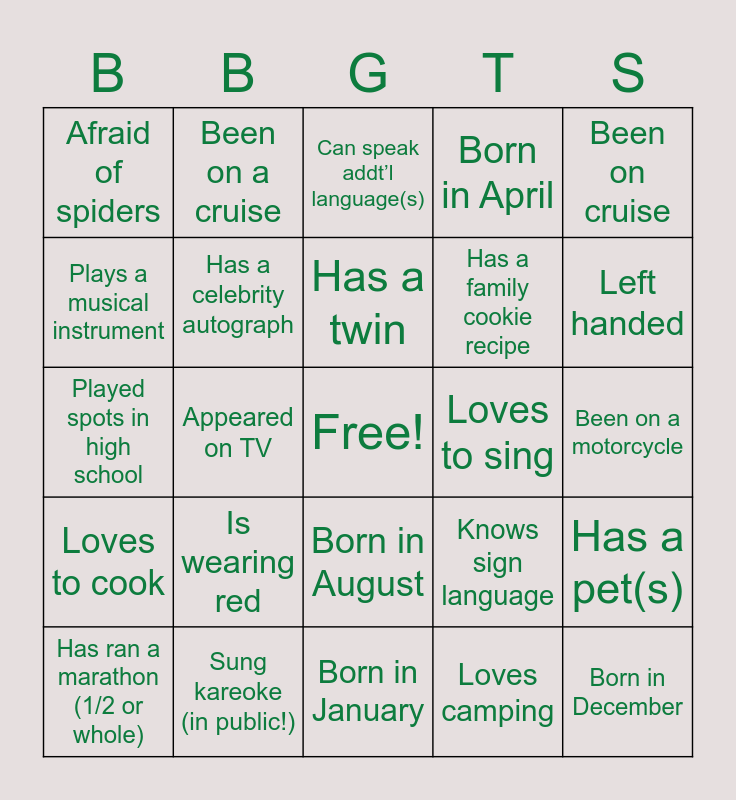 | B | B | G | T | S |
|---|---|---|---|---|
| Afraid of spiders | Been on a cruise | Can speak addt'l language(s) | Born in April | Been on cruise |
| Plays a musical instrument | Has a celebrity autograph | Has a twin | Has a family cookie recipe | Left handed |
| Played spots in high school | Appeared on TV | Free! | Loves to sing | Been on a motorcycle |
| Loves to cook | Is wearing red | Born in August | Knows sign language | Has a pet(s) |
| Has ran a marathon (1/2 or whole) | Sung kareoke (in public!) | Born in January | Loves camping | Born in December |